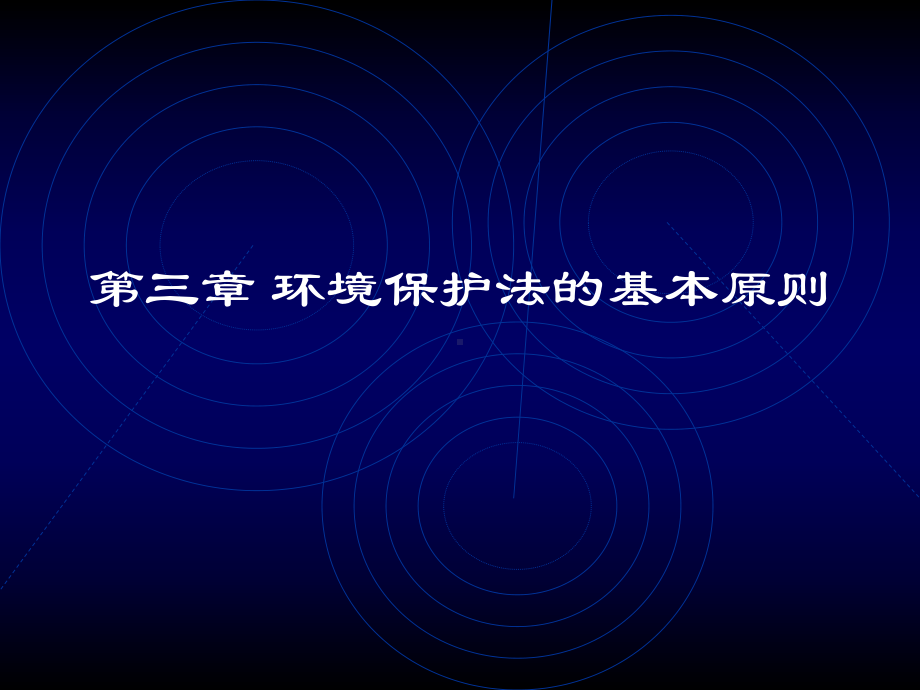 第三章 环境保护法的基本原则